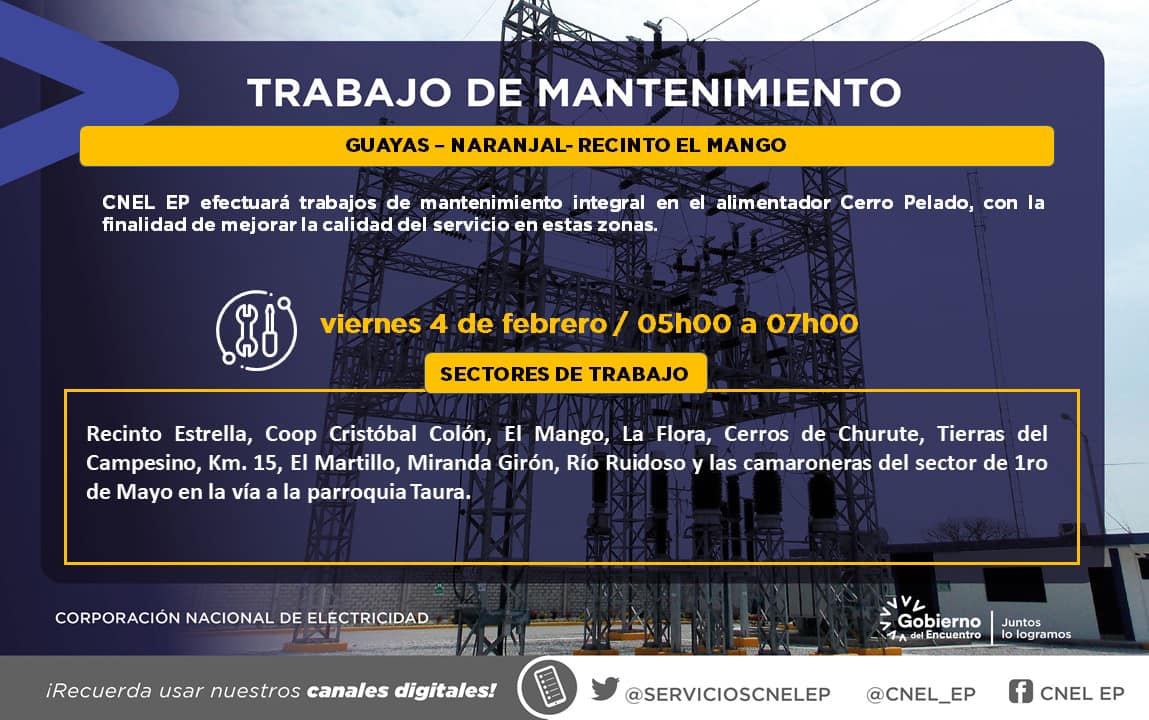 TRABAJO DE MANTENIMIENTO

GUAYAS – NARANJAL- RECINTO EL MANGO

CNEL EP efectuará trabajos de mantenimiento integral en el alimentador Cerro Pelado, con la finalidad de mejorar la calidad del servicio en estas zonas.

viernes 4 de febrero / 05h00 a 07h00

SECTORES DE TRABAJO

Recinto Estrella, Coop Cristóbal Colón, El Mango, La Flora, Cerros de Churute, Tierras del Campesino, Km. 15, El Martillo, Miranda Girón, Río Ruidoso y las camaroneras del sector de 1ro de Mayo en la vía a la parroquia Taura.

CORPORACIÓN NACIONAL DE ELECTRICIDAD

Gobierno del Encuentro
Juntos lo logramos

¡Recuerda usar nuestros canales digitales!

@SERVICIOSCNELEP

@CNEL_EP

CNEL EP